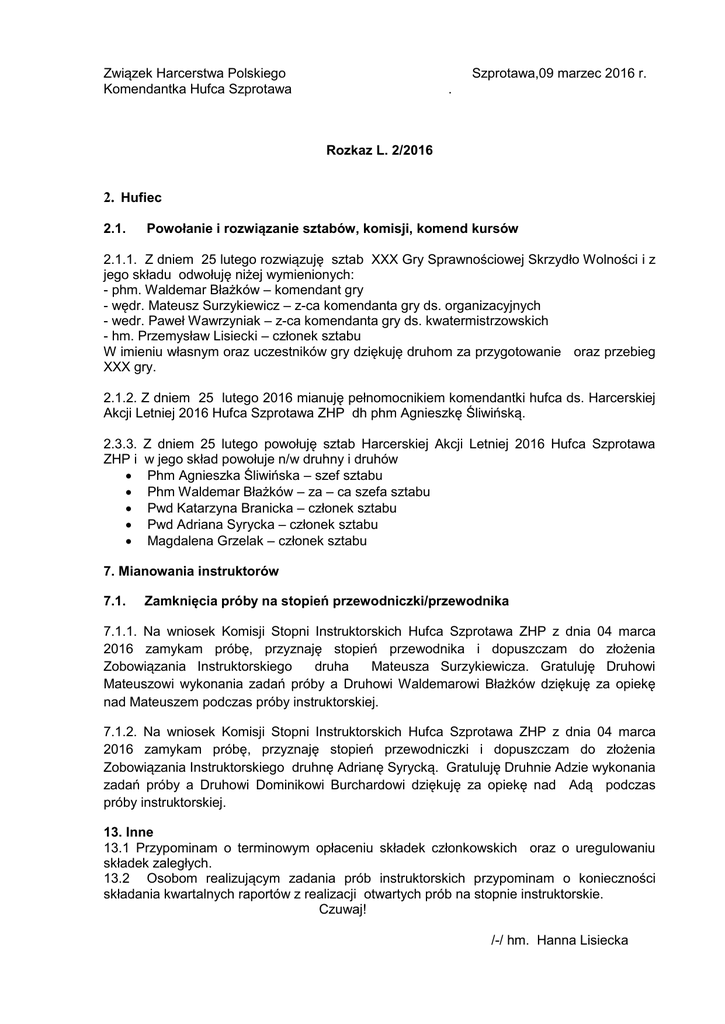 Związek Harcerstwa Polskiego
Komendantka Hufca Szprotawa

Szprotawa,09 marzec 2016 r.
.

Rozkaz L. 2/2016

2. Hufiec

2.1. Powołanie i rozwiązanie sztabów, komisji, komend kursów

2.1.1. Z dniem 25 lutego rozwiązuję sztab XXX Gry Sprawnościowej Skrzydło Wolności i z jego składu odwołuję niżej wymienionych:
- phm. Waldemar Błażków – komendant gry
- wędr. Mateusz Surzykiewicz – z-ca komendanta gry ds. organizacyjnych
- wedr. Paweł Wawrzyniak – z-ca komendanta gry ds. kwatermistrzowskich
- hm. Przemysław Lisiecki – członek sztabu
W imieniu własnym oraz uczestników gry dziękuję druhom za przygotowanie oraz przebieg XXX gry.

2.1.2. Z dniem 25 lutego 2016 mianuję pełnomocnikiem komendantki hufca ds. Harcerskiej Akcji Letniej 2016 Hufca Szprotawa ZHP dh phm Agnieszkę Śliwińską.

2.3.3. Z dniem 25 lutego powołuję sztab Harcerskiej Akcji Letniej 2016 Hufca Szprotawa ZHP i w jego skład powołuje n/w druhny i druhów
• Phm Agnieszka Śliwińska – szef sztabu
• Phm Waldemar Błażków – za – ca szefa sztabu
• Pwd Katarzyna Branicka – członek sztabu
• Pwd Adriana Syrycka – członek sztabu
• Magdalena Grzelak – członek sztabu

7. Mianowania instruktorów

7.1. Zamknięcia próby na stopień przewodniczki/przewodnika

7.1.1. Na wniosek Komisji Stopni Instruktorskich Hufca Szprotawa ZHP z dnia 04 marca 2016 zamykam próbę, przyznaję stopień przewodnika i dopuszczam do złożenia Zobowiązania Instruktorskiego druha Mateusza Surzykiewicza. Gratuluję Druhowi Mateuszowi wykonania zadań próby a Druhowi Waldemarowi Błażków dziękuję za opiekę nad Mateuszem podczas próby instruktorskiej.

7.1.2. Na wniosek Komisji Stopni Instruktorskich Hufca Szprotawa ZHP z dnia 04 marca 2016 zamykam próbę, przyznaję stopień przewodniczki i dopuszczam do złożenia Zobowiązania Instruktorskiego druhnę Adrianę Syrycką. Gratuluję Druhnie Adzie wykonania zadań próby a Druhowi Dominikowi Burchardowi dziękuję za opiekę nad Adą podczas próby instruktorskiej.

13. Inne
13.1 Przypominam o terminowym opłaceniu składek członkowskich oraz o uregulowaniu składek zaległych.
13.2 Osobom realizującym zadania prób instruktorskich przypominam o konieczności składania kwartalnych raportów z realizacji otwartych prób na stopnie instruktorskie.
Czuwaj!

/-/ hm. Hanna Lisiecka